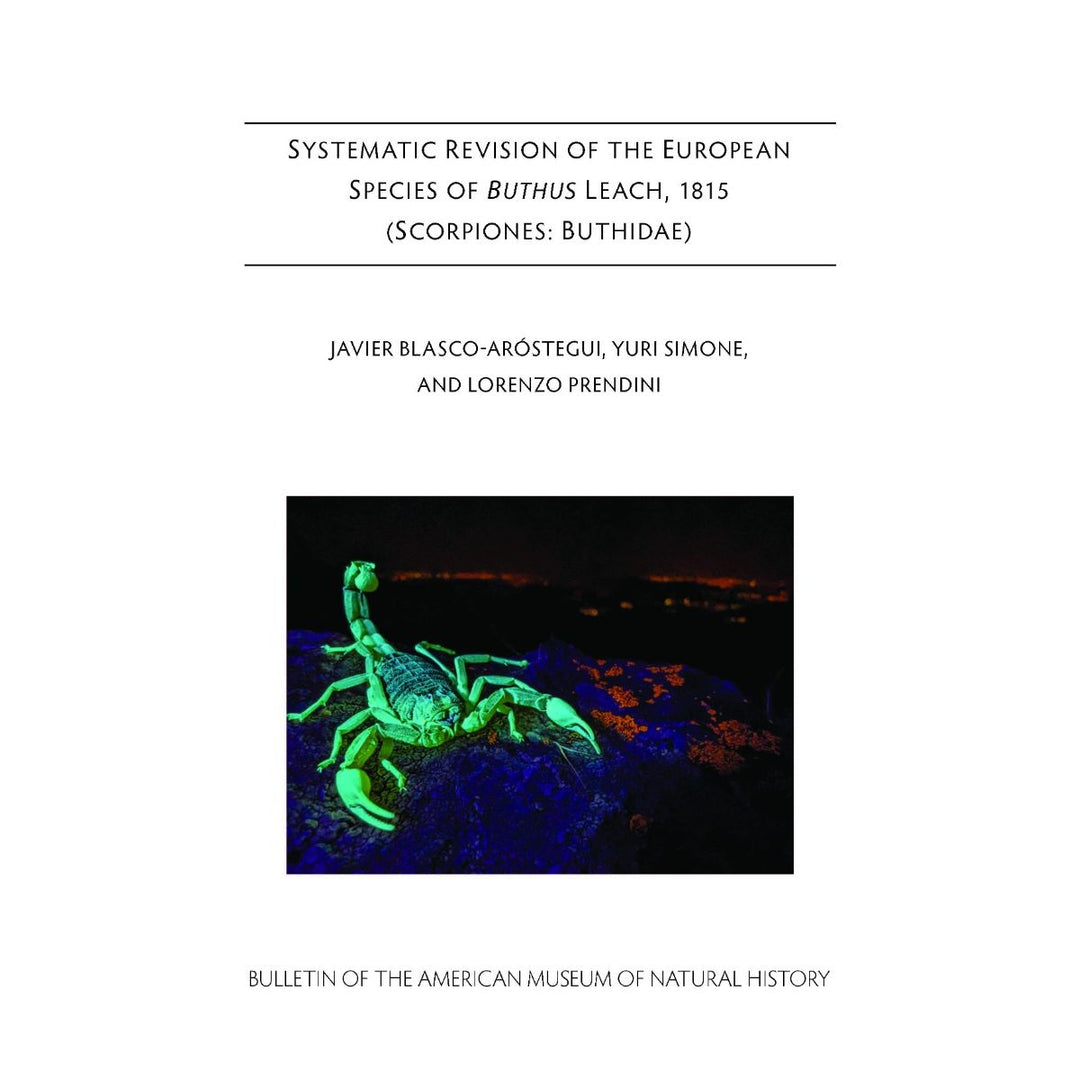 SYSTEMATIC REVISION OF THE EUROPEAN
SPECIES OF BUTHUS LEACH, 1815
(SCORPIONES: BUTHIDAE)

JAVIER BLASCO-ARÓSTEGUI, YURI SIMONE,
AND LORENZO PRENDINI

BULLETIN OF THE AMERICAN MUSEUM OF NATURAL HISTORY